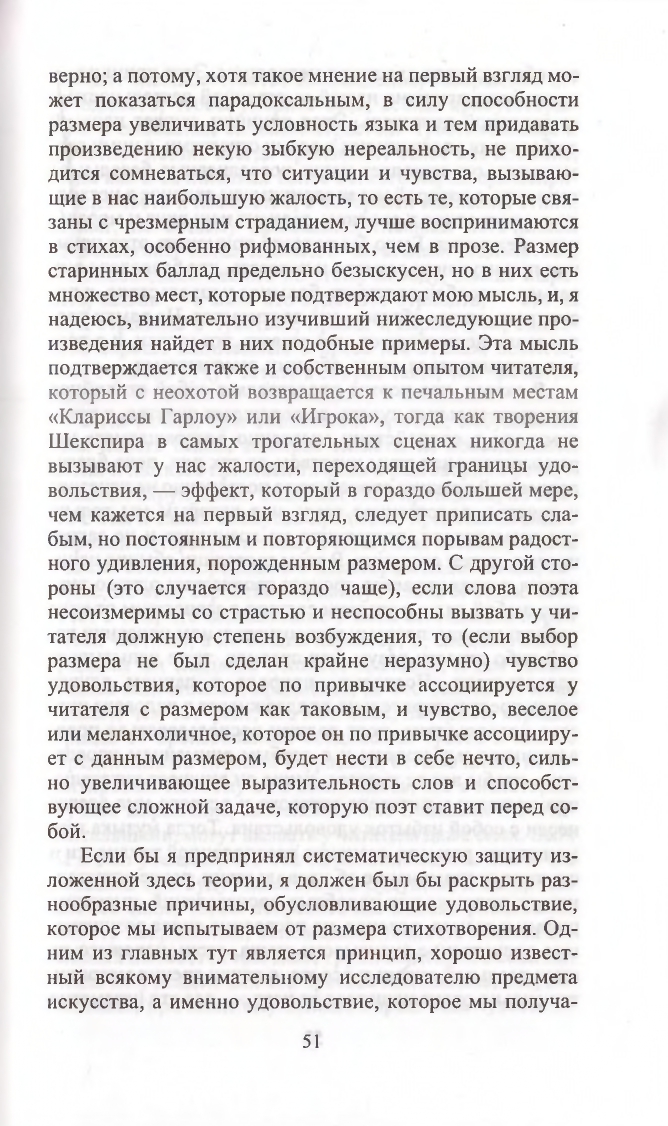 верно; а потому, хотя такое мнение на первый взгляд может показаться парадоксальным, в силу способности размера увеличивать условность языка и тем придавать произведению некую зыбкую нереальность, не приходится сомневаться, что ситуации и чувства, вызывающие в нас наибольшую жалость, то есть те, которые связаны с чрезмерным страданием, лучше воспринимаются в стихах, особенно рифмованных, чем в прозе. Размер старинных баллад предельно безыскусен, но в них есть множество мест, которые подтверждают мою мысль, и, я надеюсь, внимательно изучивший нижеследующие произведения найдет в них подобные примеры. Эта мысль подтверждается также и собственным опытом читателя, который с неохотой возвращается к печальным местам «Клариссы Гарлоу» или «Игрока», тогда как творения Шекспира в самых трогательных сценах никогда не вызывают у нас жалости, переходящей границы удовольствия, — эффект, который в гораздо большей мере, чем кажется на первый взгляд, следует приписать слабым, но постоянным и повторяющимся порывам радостного удивления, порожденным размером. С другой стороны (это случается гораздо чаще), если слова поэта несоизмеримы со страстью и неспособны вызвать у читателя должную степень возбуждения, то (если выбор размера не был сделан крайне неразумно) чувство удовольствия, которое по привычке ассоциируется у читателя с размером как таковым, и чувство, веселое или меланхоличное, которое он по привычке ассоциирует с данным размером, будет нести в себе нечто, сильно увеличивающее выразительность слов и способствующее сложной задаче, которую поэт ставит перед собой.

Если бы я предпринял систематическую защиту изложенной здесь теории, я должен был бы раскрыть разнообразные причины, обусловливающие удовольствие, которое мы испытываем от размера стихотворения. Одним из главных тут является принцип, хорошо известный всякому внимательному исследователю предмета искусства, а именно удовольствие, которое мы получа-

51